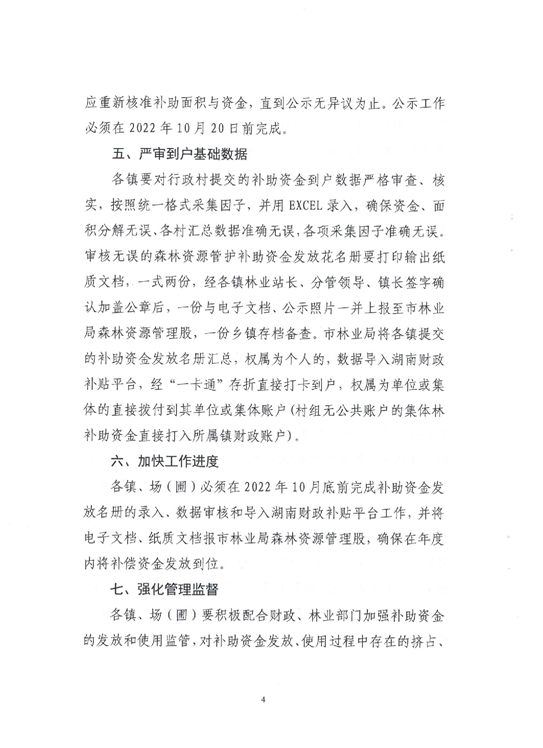 应重新核准补助面积与资金，直到公示无异议为止。公示工作必须在 2022 年 10 月 20 日前完成。

五、严审到户基础数据

各镇要对行政村提交的补助资金到户数据严格审查、核实，按照统一格式采集因子，并用 EXCEL 录入，确保资金、面积分解无误、各村汇总数据准确无误，各项采集因子准确无误。审核无误的森林资源管护补助资金发放花名册要打印输出纸质文档，一式两份，经各镇林业站长、分管领导、镇长签字确认加盖公章后，一份与电子文档、公示照片一并上报至市林业局森林资源管理股，一份乡镇存档备查。市林业局将各镇提交的补助资金发放名册汇总，权属为个人的，数据导入湖南财政补贴平台，经“一卡通”存折直接打卡到户，权属为单位或集体的直接拨付到其单位或集体账户（村组无公共账户的集体林补助资金直接打入所属镇财政账户）。

六、加快工作进度

各镇、场（圃）必须在 2022 年 10 月底前完成补助资金发放名册的录入、数据审核和导入湖南财政补贴平台工作，并将电子文档、纸质文档报市林业局森林资源管理股，确保在年度内将补偿资金发放到位。

七、强化管理监督

各镇、场（圃）要积极配合财政、林业部门加强补助资金的发放和使用监管，对补助资金发放、使用过程中存在的挤占、

4